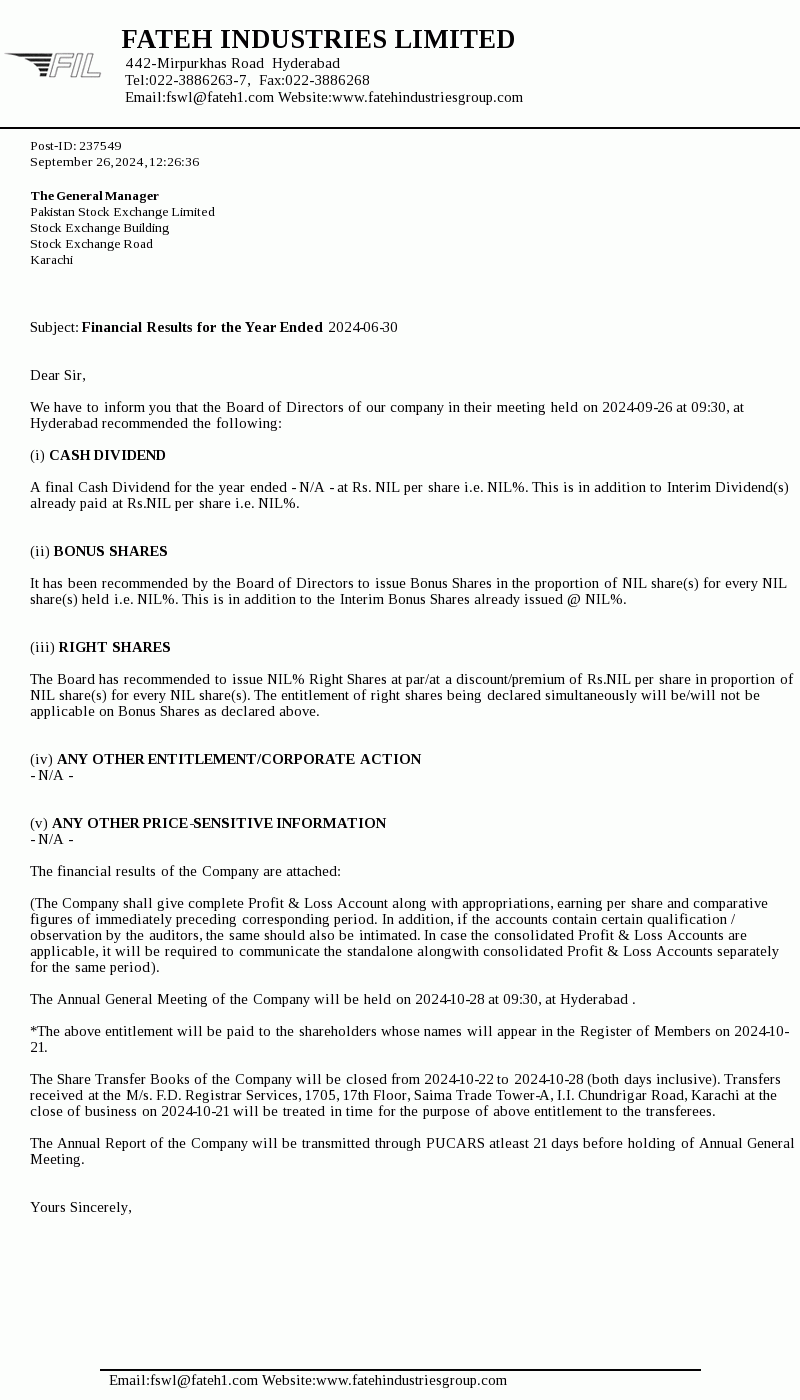 FIL

FATEH INDUSTRIES LIMITED
442-Mirpurkhas Road Hyderabad
Tel:022-3886263-7, Fax:022-3886268
Email:fswl@fateh1.com Website:www.fatehindustriesgroup.com

Post-ID: 237549
September 26, 2024, 12:26:36

The General Manager
Pakistan Stock Exchange Limited
Stock Exchange Building
Stock Exchange Road
Karachi

Subject: Financial Results for the Year Ended 2024-06-30

Dear Sir,

We have to inform you that the Board of Directors of our company in their meeting held on 2024-09-26 at 09:30, at Hyderabad recommended the following:

(i) CASH DIVIDEND

A final Cash Dividend for the year ended - N/A - at Rs. NIL per share i.e. NIL%. This is in addition to Interim Dividend(s) already paid at Rs.NIL per share i.e. NIL%.

(ii) BONUS SHARES

It has been recommended by the Board of Directors to issue Bonus Shares in the proportion of NIL share(s) for every NIL share(s) held i.e. NIL%. This is in addition to the Interim Bonus Shares already issued @ NIL%.

(iii) RIGHT SHARES

The Board has recommended to issue NIL% Right Shares at par/at a discount/premium of Rs.NIL per share in proportion of NIL share(s) for every NIL share(s). The entitlement of right shares being declared simultaneously will be/will not be applicable on Bonus Shares as declared above.

(iv) ANY OTHER ENTITLEMENT/CORPORATE ACTION
- N/A -

(v) ANY OTHER PRICE-SENSITIVE INFORMATION
- N/A -

The financial results of the Company are attached:

(The Company shall give complete Profit & Loss Account along with appropriations, earning per share and comparative figures of immediately preceding corresponding period. In addition, if the accounts contain certain qualification / observation by the auditors, the same should also be intimated. In case the consolidated Profit & Loss Accounts are applicable, it will be required to communicate the standalone alongwith consolidated Profit & Loss Accounts separately for the same period).

The Annual General Meeting of the Company will be held on 2024-10-28 at 09:30, at Hyderabad .

*The above entitlement will be paid to the shareholders whose names will appear in the Register of Members on 2024-10-21.

The Share Transfer Books of the Company will be closed from 2024-10-22 to 2024-10-28 (both days inclusive). Transfers received at the M/s. F.D. Registrar Services, 1705, 17th Floor, Saima Trade Tower-A, I.I. Chundrigar Road, Karachi at the close of business on 2024-10-21 will be treated in time for the purpose of above entitlement to the transferees.

The Annual Report of the Company will be transmitted through PUCARS atleast 21 days before holding of Annual General Meeting.

Yours Sincerely,

Email:fswl@fateh1.com Website:www.fatehindustriesgroup.com